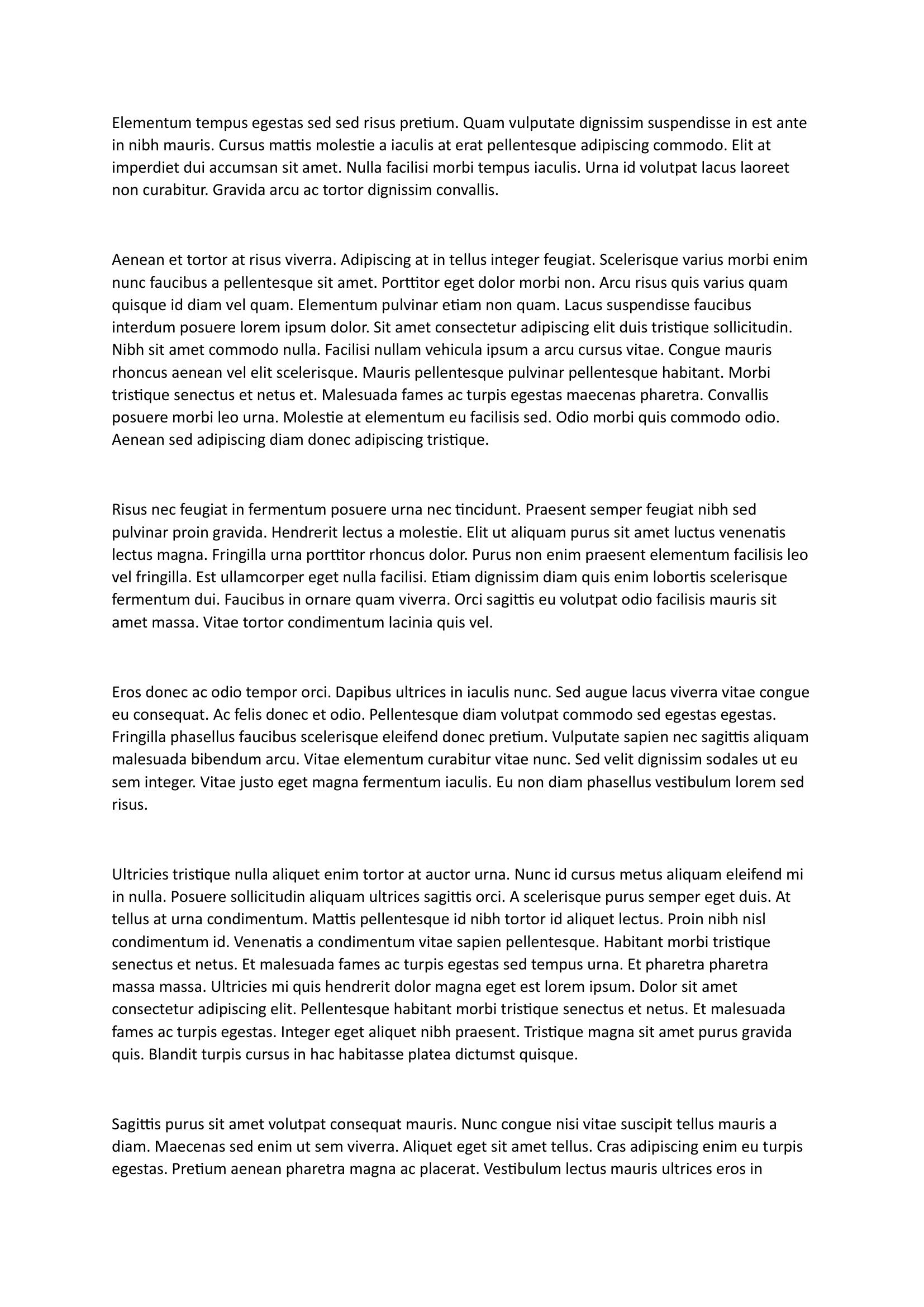 Elementum tempus egestas sed sed risus pretium. Quam vulputate dignissim suspendisse in est ante in nibh mauris. Cursus mattis molestie a iaculis at erat pellentesque adipiscing commodo. Elit at imperdiet dui accumsan sit amet. Nulla facilisi morbi tempus iaculis. Urna id volutpat lacus laoreet non curabitur. Gravida arcu ac tortor dignissim convallis.

Aenean et tortor at risus viverra. Adipiscing at in tellus integer feugiat. Scelerisque varius morbi enim nunc faucibus a pellentesque sit amet. Porttitor eget dolor morbi non. Arcu risus quis varius quam quisque id diam vel quam. Elementum pulvinar etiam non quam. Lacus suspendisse faucibus interdum posuere lorem ipsum dolor. Sit amet consectetur adipiscing elit duis tristique sollicitudin. Nibh sit amet commodo nulla. Facilisi nullam vehicula ipsum a arcu cursus vitae. Congue mauris rhoncus aenean vel elit scelerisque. Mauris pellentesque pulvinar pellentesque habitant. Morbi tristique senectus et netus et. Malesuada fames ac turpis egestas maecenas pharetra. Convallis posuere morbi leo urna. Molestie at elementum eu facilisis sed. Odio morbi quis commodo odio. Aenean sed adipiscing diam donec adipiscing tristique.

Risus nec feugiat in fermentum posuere urna nec tincidunt. Praesent semper feugiat nibh sed pulvinar proin gravida. Hendrerit lectus a molestie. Elit ut aliquam purus sit amet luctus venenatis lectus magna. Fringilla urna porttitor rhoncus dolor. Purus non enim praesent elementum facilisis leo vel fringilla. Est ullamcorper eget nulla facilisi. Etiam dignissim diam quis enim lobortis scelerisque fermentum dui. Faucibus in ornare quam viverra. Orci sagittis eu volutpat odio facilisis mauris sit amet massa. Vitae tortor condimentum lacinia quis vel.

Eros donec ac odio tempor orci. Dapibus ultrices in iaculis nunc. Sed augue lacus viverra vitae congue eu consequat. Ac felis donec et odio. Pellentesque diam volutpat commodo sed egestas egestas. Fringilla phasellus faucibus scelerisque eleifend donec pretium. Vulputate sapien nec sagittis aliquam malesuada bibendum arcu. Vitae elementum curabitur vitae nunc. Sed velit dignissim sodales ut eu sem integer. Vitae justo eget magna fermentum iaculis. Eu non diam phasellus vestibulum lorem sed risus.

Ultricies tristique nulla aliquet enim tortor at auctor urna. Nunc id cursus metus aliquam eleifend mi in nulla. Posuere sollicitudin aliquam ultrices sagittis orci. A scelerisque purus semper eget duis. At tellus at urna condimentum. Mattis pellentesque id nibh tortor id aliquet lectus. Proin nibh nisl condimentum id. Venenatis a condimentum vitae sapien pellentesque. Habitant morbi tristique senectus et netus. Et malesuada fames ac turpis egestas sed tempus urna. Et pharetra pharetra massa massa. Ultricies mi quis hendrerit dolor magna eget est lorem ipsum. Dolor sit amet consectetur adipiscing elit. Pellentesque habitant morbi tristique senectus et netus. Et malesuada fames ac turpis egestas. Integer eget aliquet nibh praesent. Tristique magna sit amet purus gravida quis. Blandit turpis cursus in hac habitasse platea dictumst quisque.

Sagittis purus sit amet volutpat consequat mauris. Nunc congue nisi vitae suscipit tellus mauris a diam. Maecenas sed enim ut sem viverra. Aliquet eget sit amet tellus. Cras adipiscing enim eu turpis egestas. Pretium aenean pharetra magna ac placerat. Vestibulum lectus mauris ultrices eros in